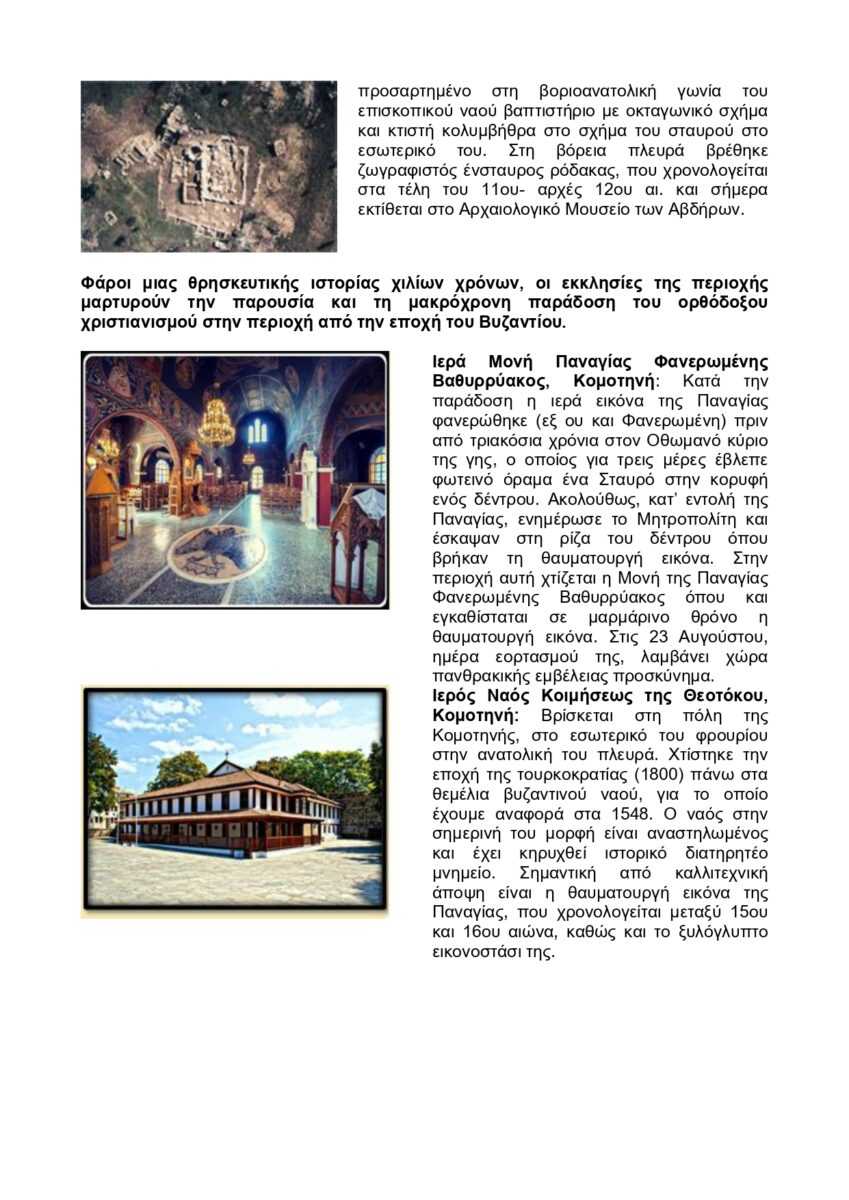 προσαρτημένο στη βοριοανατολική γωνία του επισκοπικού ναού βαπτιστήριο με οκταγωνικό σχήμα και κτιστή κολυμβήθρα στο σχήμα του σταυρού στο εσωτερικό του. Στη βόρεια πλευρά βρέθηκε ζωγραφιστός ένσταυρος ρόδακας, που χρονολογείται στα τέλη του 11ου- αρχές 12ου αι. και σήμερα εκτίθεται στο Αρχαιολογικό Μουσείο των Αβδήρων.

Φάροι μιας θρησκευτικής ιστορίας χιλίων χρόνων, οι εκκλησίες της περιοχής μαρτυρούν την παρουσία και τη μακρόχρονη παράδοση του ορθόδοξου χριστιανισμού στην περιοχή από την εποχή του Βυζαντίου.

Ιερά Μονή Παναγίας Φανερωμένης Βαθυρρύακος, Κομοτηνή: Κατά την παράδοση η ιερά εικόνα της Παναγίας φανερώθηκε (εξ ου και Φανερωμένη) πριν από τριακόσια χρόνια στον Οθωμανό κύριο της γης, ο οποίος για τρεις μέρες έβλεπε φωτεινό όραμα ένα Σταυρό στην κορυφή ενός δέντρου. Ακολούθως, κατ' εντολή της Παναγίας, ενημέρωσε το Μητροπολίτη και έσκαψαν στη ρίζα του δέντρου όπου βρήκαν τη θαυματουργή εικόνα. Στην περιοχή αυτή χτίζεται η Μονή της Παναγίας Φανερωμένης Βαθυρρύακος όπου και εγκαθίσταται σε μαρμάρινο θρόνο η θαυματουργή εικόνα. Στις 23 Αυγούστου, ημέρα εορτασμού της, λαμβάνει χώρα πανθρακικής εμβέλειας προσκύνημα.
Ιερός Ναός Κοιμήσεως της Θεοτόκου, Κομοτηνή: Βρίσκεται στη πόλη της Κομοτηνής, στο εσωτερικό του φρουρίου στην ανατολική του πλευρά. Χτίστηκε την εποχή της τουρκοκρατίας (1800) πάνω στα θεμέλια βυζαντινού ναού, για το οποίο έχουμε αναφορά στα 1548. Ο ναός στην σημερινή του μορφή είναι αναστηλωμένος και έχει κηρυχθεί ιστορικό διατηρητέο μνημείο. Σημαντική από καλλιτεχνική άποψη είναι η θαυματουργή εικόνα της Παναγίας, που χρονολογείται μεταξύ 15ου και 16ου αιώνα, καθώς και το ξυλόγλυπτο εικονοστάσι της.